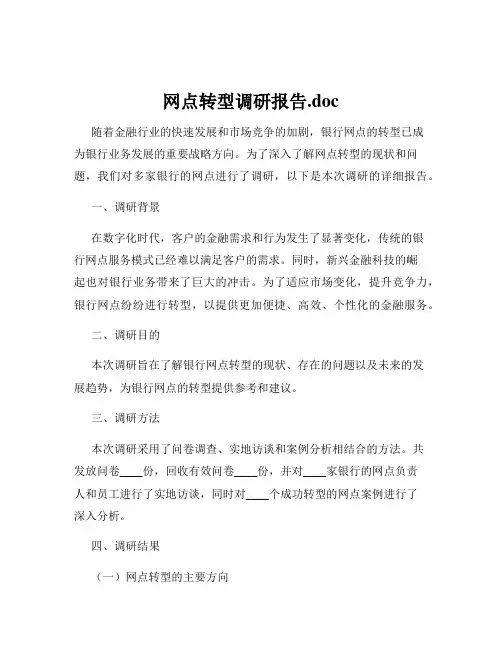 网点转型调研报告.doc

随着金融行业的快速发展和市场竞争的加剧，银行网点的转型已成为银行业务发展的重要战略方向。为了深入了解网点转型的现状和问题，我们对多家银行的网点进行了调研，以下是本次调研的详细报告。

一、调研背景

在数字化时代，客户的金融需求和行为发生了显著变化，传统的银行网点服务模式已经难以满足客户的需求。同时，新兴金融科技的崛起也对银行业务带来了巨大的冲击。为了适应市场变化，提升竞争力，银行网点纷纷进行转型，以提供更加便捷、高效、个性化的金融服务。

二、调研目的

本次调研旨在了解银行网点转型的现状、存在的问题以及未来的发展趋势，为银行网点的转型提供参考和建议。

三、调研方法

本次调研采用了问卷调查、实地访谈和案例分析相结合的方法。共发放问卷____份，回收有效问卷____份，并对____家银行的网点负责人和员工进行了实地访谈，同时对____个成功转型的网点案例进行了深入分析。

四、调研结果

（一）网点转型的主要方向